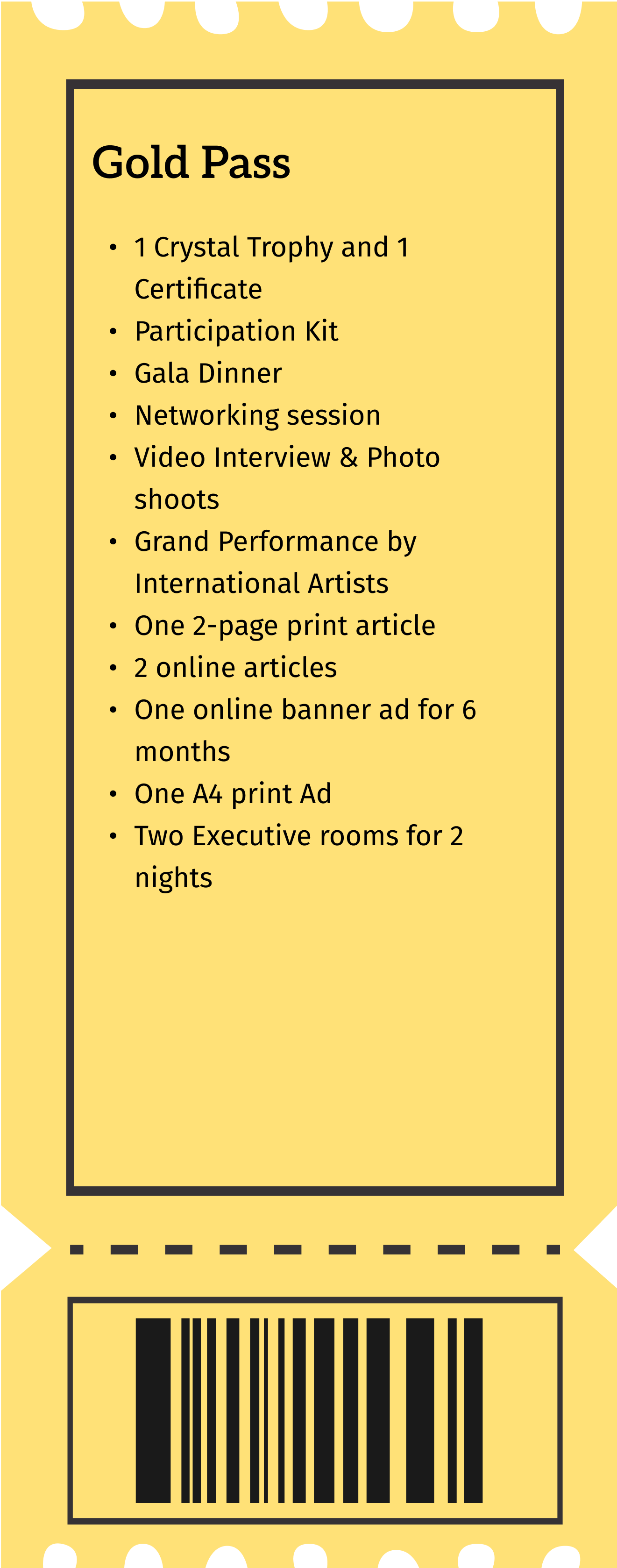 Gold Pass

• 1 Crystal Trophy and 1 Certificate
• Participation Kit
• Gala Dinner
• Networking session
• Video Interview & Photo shoots
• Grand Performance by International Artists
• One 2-page print article
• 2 online articles
• One online banner ad for 6 months
• One A4 print Ad
• Two Executive rooms for 2 nights